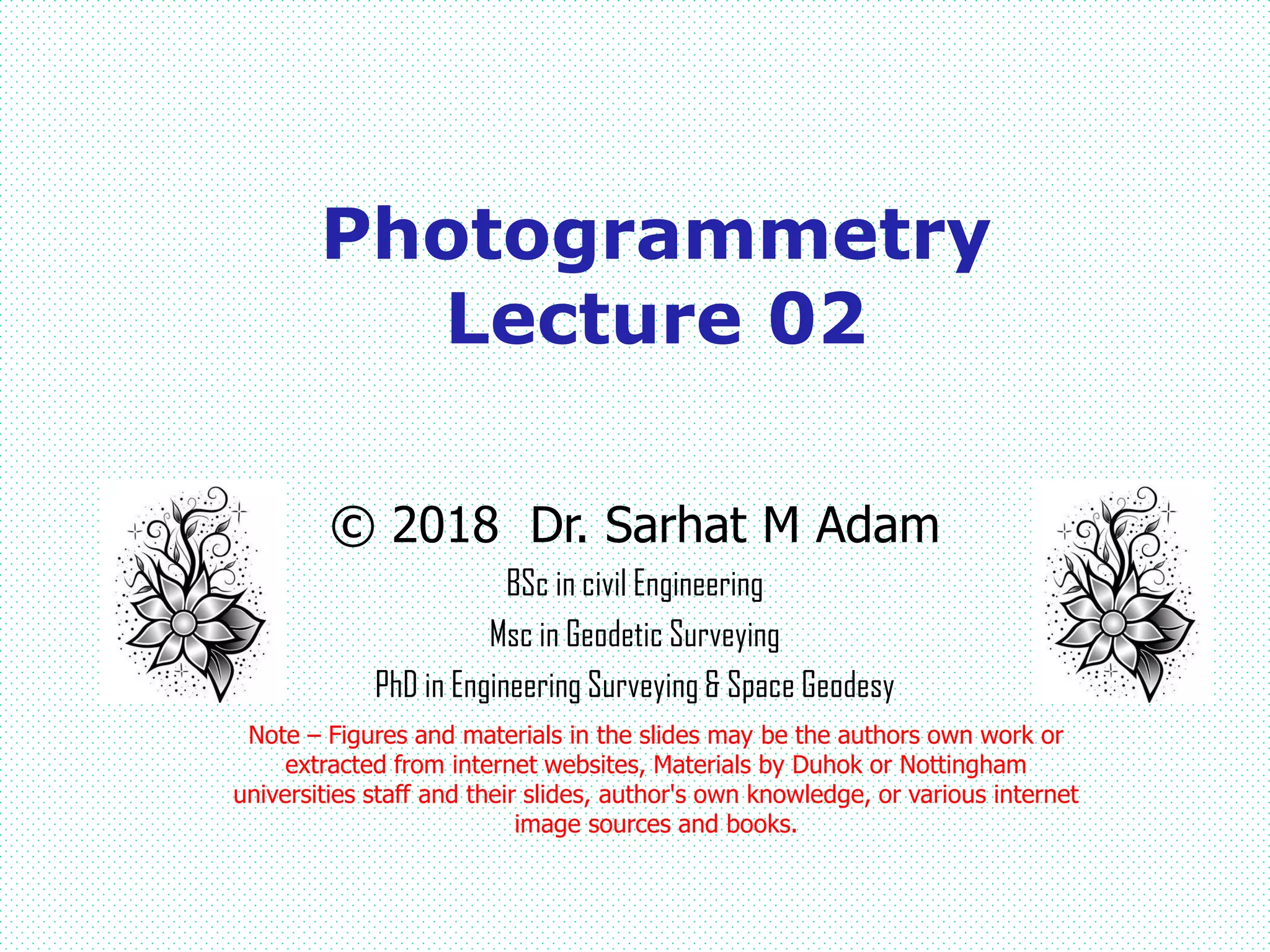 Photogrammetry
Lecture 02

© 2018 Dr. Sarhat M Adam

BSc in civil Engineering

Msc in Geodetic Surveying

PhD in Engineering Surveying & Space Geodesy

Note – Figures and materials in the slides may be the authors own work or extracted from internet websites, Materials by Duhok or Nottingham universities staff and their slides, author's own knowledge, or various internet image sources and books.